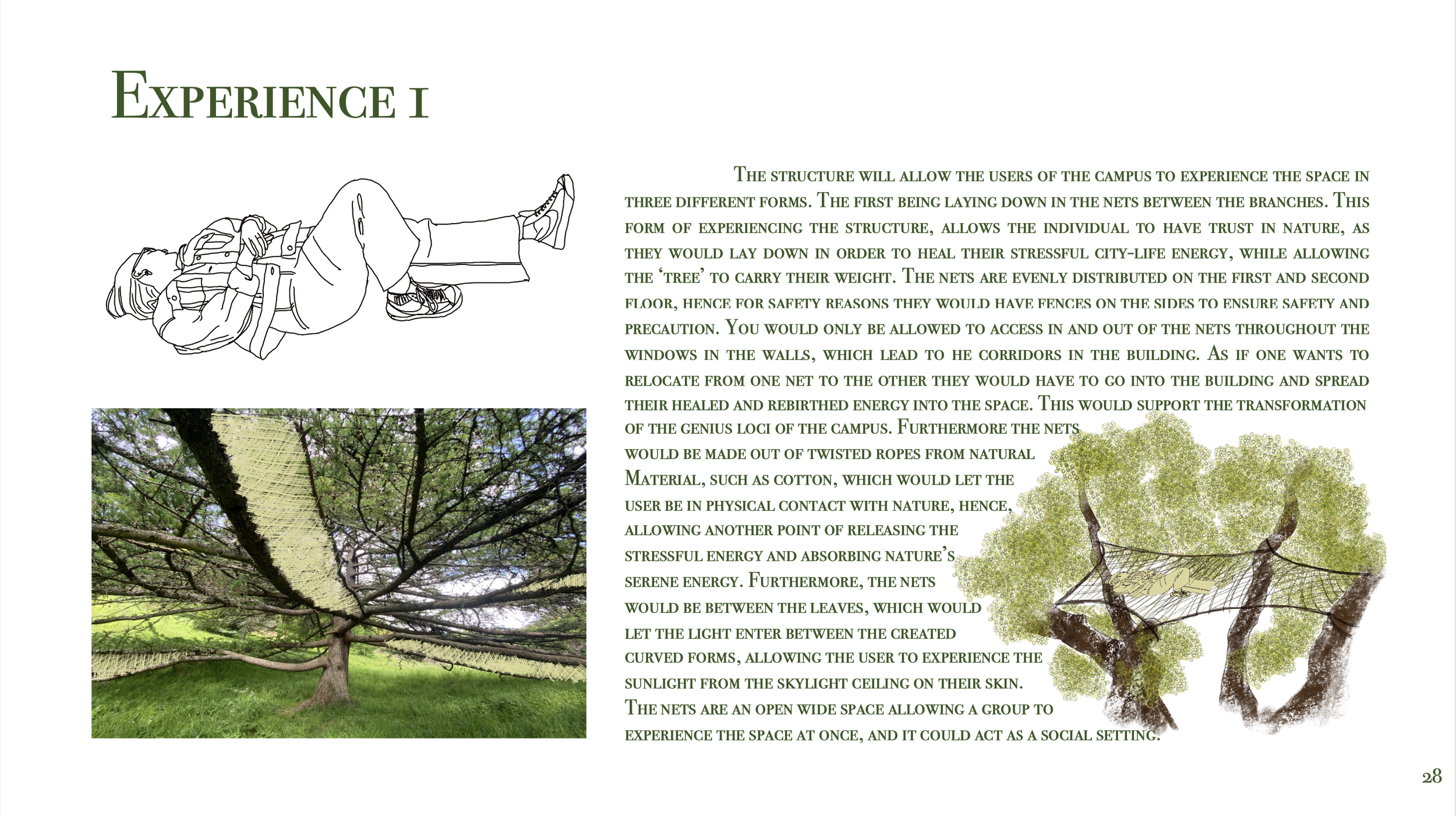 Experience 1

The structure will allow the users of the campus to experience the space in three different forms. The first being laying down in the nets between the branches. This form of experiencing the structure, allows the individual to have trust in nature, as they would lay down in order to heal their stressful city-life energy, while allowing the 'tree' to carry their weight. The nets are evenly distributed on the first and second floor, hence for safety reasons they would have fences on the sides to ensure safety and precaution. You would only be allowed to access in and out of the nets throughout the windows in the walls, which lead to he corridors in the building. As if one wants to relocate from one net to the other they would have to go into the building and spread their healed and rebirthed energy into the space. This would support the transformation of the genius loci of the campus. Furthermore the nets would be made out of twisted ropes from natural Material, such as cotton, which would let the user be in physical contact with nature, hence, allowing another point of releasing the stressful energy and absorbing nature's serene energy. Furthermore, the nets would be between the leaves, which would let the light enter between the created curved forms, allowing the user to experience the sunlight from the skylight ceiling on their skin. The nets are an open wide space allowing a group to experience the space at once, and it could act as a social setting.

28